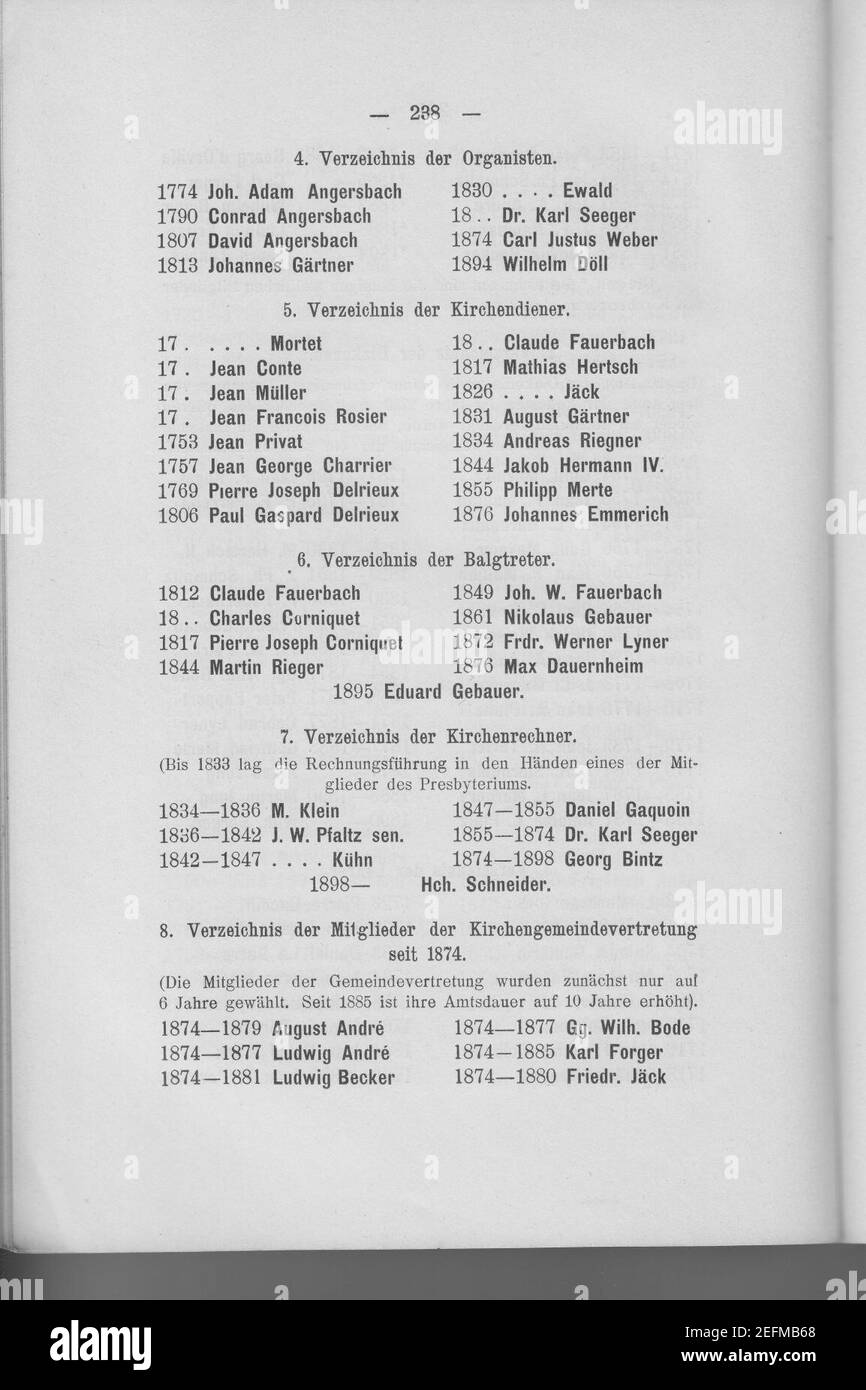 — 238 —

4. Verzeichnis der Organisten.

1774 Joh. Adam Angersbach
1790 Conrad Angersbach
1807 David Angersbach
1813 Johannes Gärtner

1830 . . . . Ewald
18 . . Dr. Karl Seeger
1874 Carl Justus Weber
1894 Wilhelm Döll

5. Verzeichnis der Kirchendiener.

17 . . . . . Mortet
17 . Jean Conte
17 . Jean Müller
17 . Jean Francois Rosier
1753 Jean Privat
1757 Jean George Charrier
1769 Pierre Joseph Delrieux
1806 Paul Gaspard Delrieux

18 . . Claude Fauerbach
1817 Mathias Hertsch
1826 . . . . Jäck
1831 August Gärtner
1834 Andreas Riegner
1844 Jakob Hermann IV.
1855 Philipp Merte
1876 Johannes Emmerich

6. Verzeichnis der Balgtreter.

1812 Claude Fauerbach
18 . . Charles Corniquet
1817 Pierre Joseph Corniquet
1844 Martin Rieger

1849 Joh. W. Fauerbach
1861 Nikolaus Gebauer
1872 Frdr. Werner Lyner
1876 Max Dauernheim

1895 Eduard Gebauer.

7. Verzeichnis der Kirchenrechner.

(Bis 1833 lag die Rechnungsführung in den Händen eines der Mitglieder des Presbyteriums.

1834—1836 M. Klein
1836—1842 J. W. Pfaltz sen.
1842—1847 . . . . Kühn

1847—1855 Daniel Gaquoin
1855—1874 Dr. Karl Seeger
1874—1898 Georg Bintz

1898— Hch. Schneider.

8. Verzeichnis der Mitglieder der Kirchengemeindevertretung seit 1874.

(Die Mitglieder der Gemeindevertretung wurden zunächst nur auf 6 Jahre gewählt. Seit 1885 ist ihre Amtsdauer auf 10 Jahre erhöht).

1874—1879 August André
1874—1877 Ludwig André
1874—1881 Ludwig Becker

1874—1877 Gg. Wilh. Bode
1874—1885 Karl Forger
1874—1880 Friedr. Jäck

alamy
Image ID: 2EFMB68
www.alamy.com